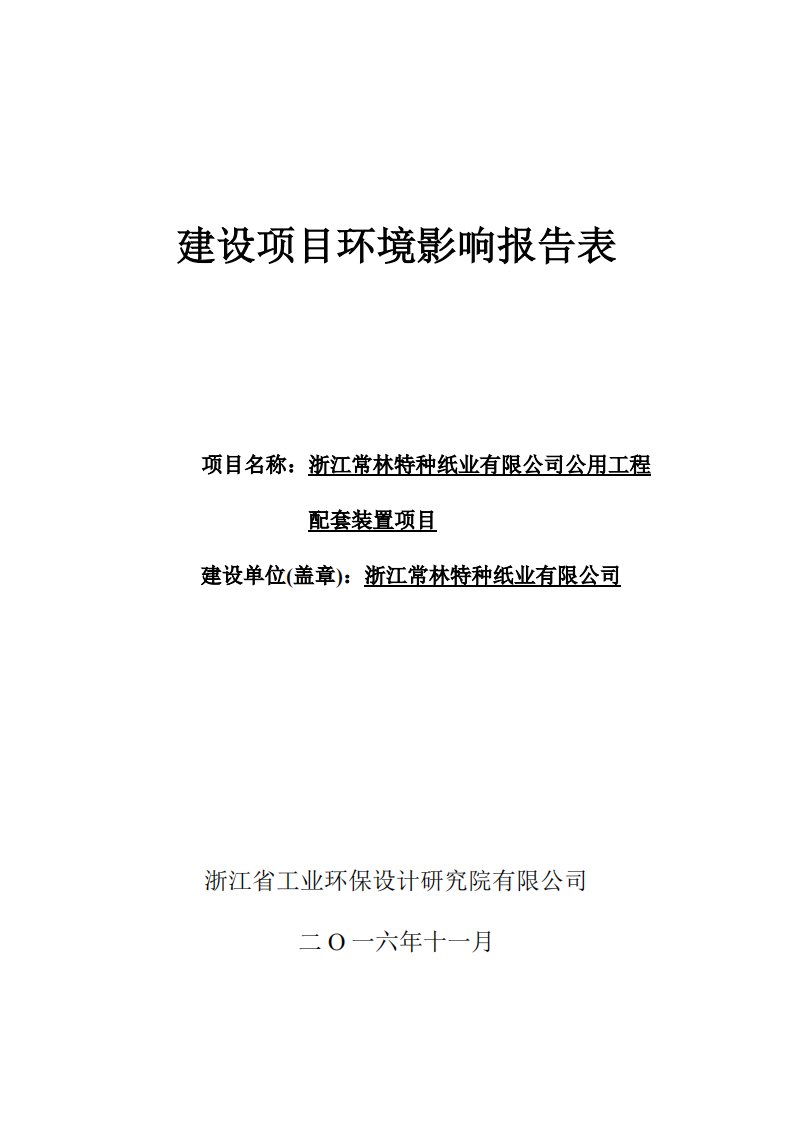 建设项目环境影响报告表

项目名称：浙江常林特种纸业有限公司公用工程配套装置项目

建设单位(盖章)：浙江常林特种纸业有限公司

浙江省工业环保设计研究院有限公司

二Ｏ一六年十一月